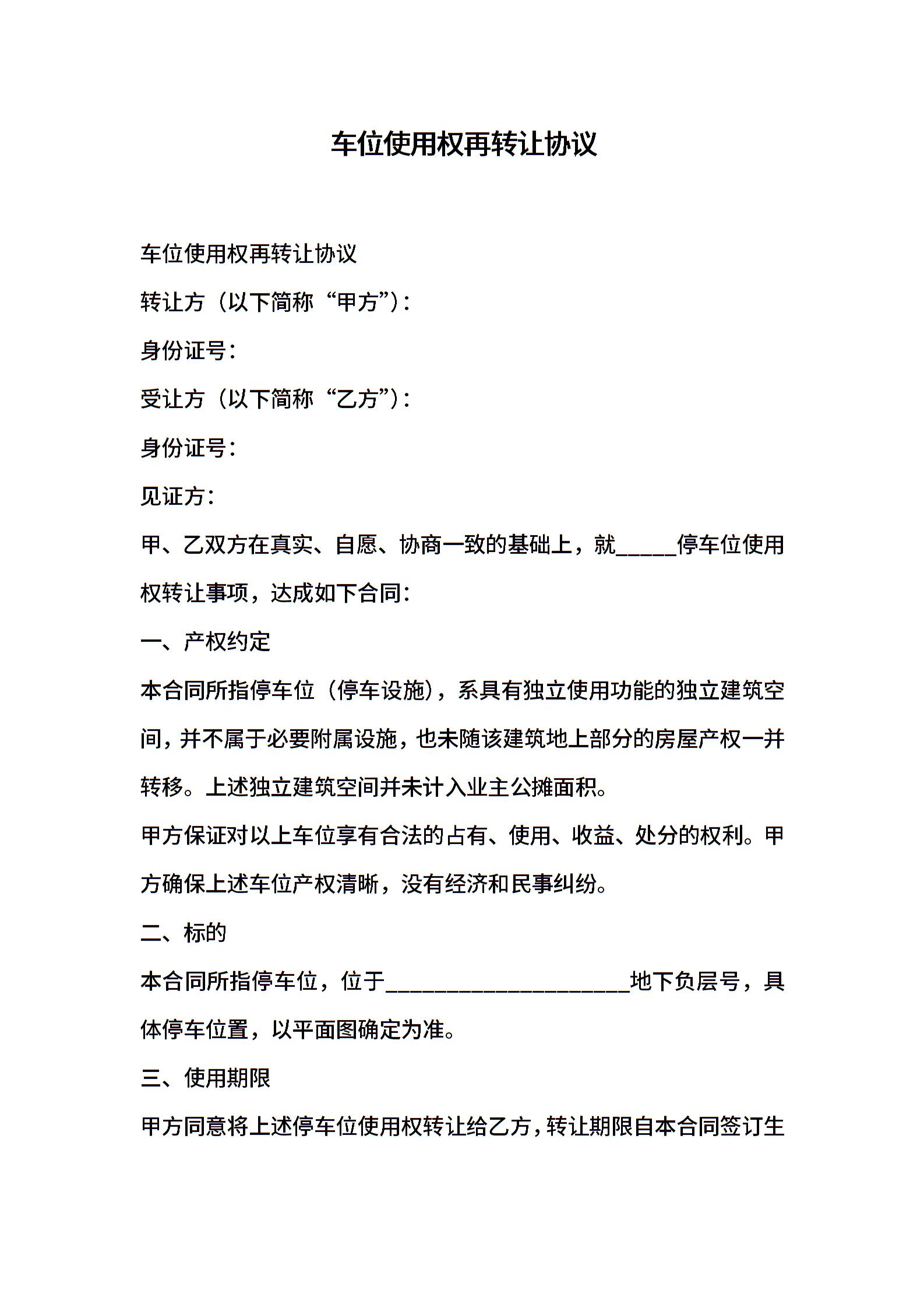 车位使用权再转让协议

车位使用权再转让协议

转让方（以下简称“甲方”）：

身份证号：

受让方（以下简称“乙方”）：

身份证号：

见证方：

甲、乙双方在真实、自愿、协商一致的基础上，就_____停车位使用权转让事项，达成如下合同：

一、产权约定

本合同所指停车位（停车设施），系具有独立使用功能的独立建筑空间，并不属于必要附属设施，也未随该建筑地上部分的房屋产权一并转移。上述独立建筑空间并未计入业主公摊面积。

甲方保证对以上车位享有合法的占有、使用、收益、处分的权利。甲方确保上述车位产权清晰，没有经济和民事纠纷。

二、标的

本合同所指停车位，位于____________________地下负层号，具体停车位置，以平面图确定为准。

三、使用期限

甲方同意将上述停车位使用权转让给乙方，转让期限自本合同签订生